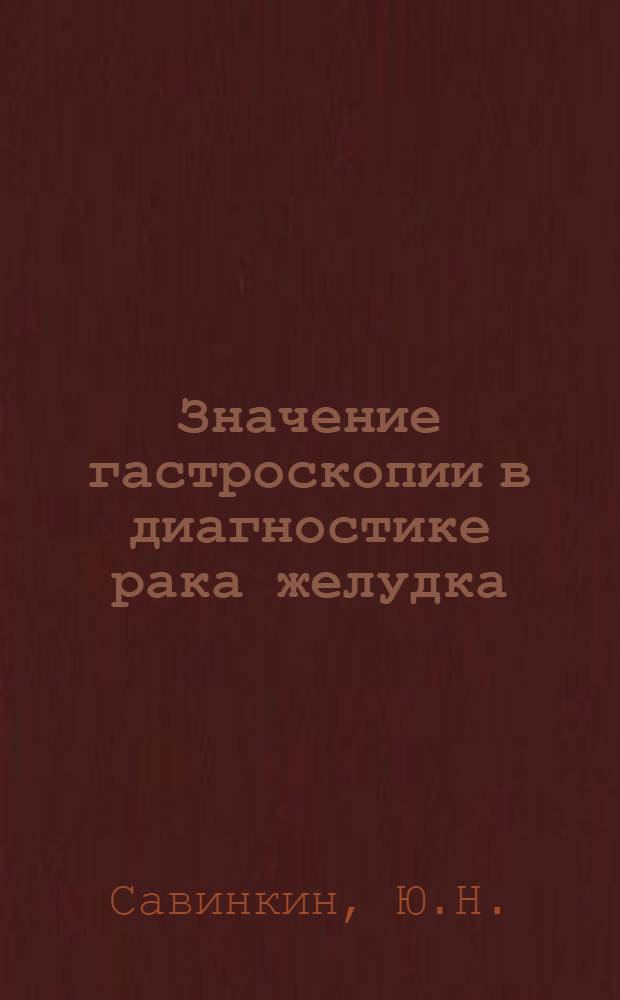 Значение гастроскопии в диагностике рака желудка

Савинкин, Ю.Н.